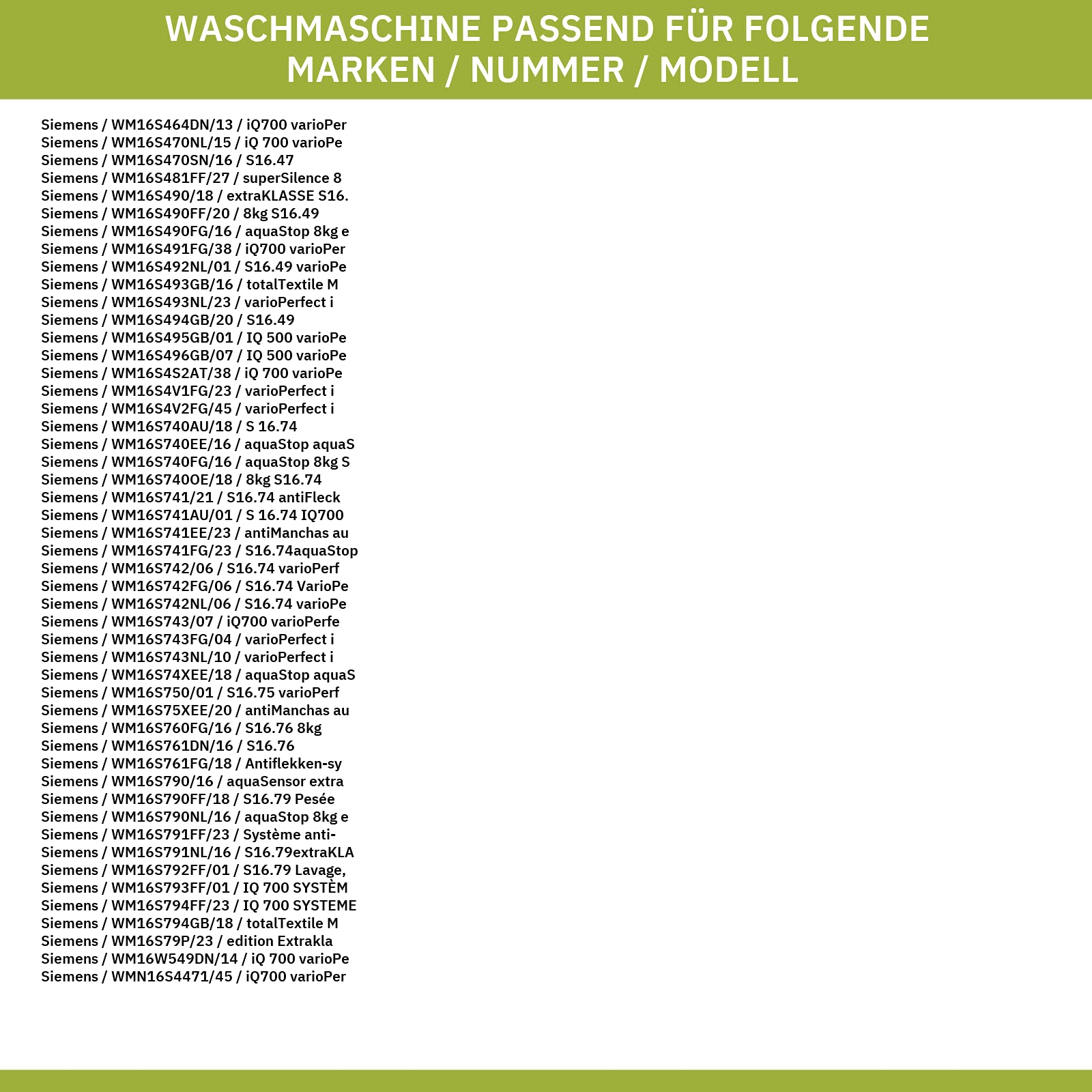 WASCHMASCHINE PASSEND FÜR FOLGENDE MARKEN / NUMMER / MODELL

Siemens / WM16S464DN/13 / iQ700 varioPer
Siemens / WM16S470NL/15 / iQ 700 varioPe
Siemens / WM16S470SN/16 / S16.47
Siemens / WM16S481FF/27 / superSilence 8
Siemens / WM16S490/18 / extraKLASSE S16.
Siemens / WM16S490FF/20 / 8kg S16.49
Siemens / WM16S490FG/16 / aquaStop 8kg e
Siemens / WM16S491FG/38 / iQ700 varioPer
Siemens / WM16S492NL/01 / S16.49 varioPe
Siemens / WM16S493GB/16 / totalTextile M
Siemens / WM16S493NL/23 / varioPerfect i
Siemens / WM16S494GB/20 / S16.49
Siemens / WM16S495GB/01 / IQ 500 varioPe
Siemens / WM16S496GB/07 / IQ 500 varioPe
Siemens / WM16S4S2AT/38 / iQ 700 varioPe
Siemens / WM16S4V1FG/23 / varioPerfect i
Siemens / WM16S4V2FG/45 / varioPerfect i
Siemens / WM16S740AU/18 / S 16.74
Siemens / WM16S740EE/16 / aquaStop aquaS
Siemens / WM16S740FG/16 / aquaStop 8kg S
Siemens / WM16S740OE/18 / 8kg S16.74
Siemens / WM16S741/21 / S16.74 antiFleck
Siemens / WM16S741AU/01 / S 16.74 IQ700
Siemens / WM16S741EE/23 / antiManchas au
Siemens / WM16S741FG/23 / S16.74aquaStop
Siemens / WM16S742/06 / S16.74 varioPerf
Siemens / WM16S742FG/06 / S16.74 VarioPe
Siemens / WM16S742NL/06 / S16.74 varioPe
Siemens / WM16S743/07 / iQ700 varioPerfe
Siemens / WM16S743FG/04 / varioPerfect i
Siemens / WM16S743NL/10 / varioPerfect i
Siemens / WM16S74XEE/18 / aquaStop aquaS
Siemens / WM16S750/01 / S16.75 varioPerf
Siemens / WM16S75XEE/20 / antiManchas au
Siemens / WM16S760FG/16 / S16.76 8kg
Siemens / WM16S761DN/16 / S16.76
Siemens / WM16S761FG/18 / Antiflekken-sy
Siemens / WM16S790/16 / aquaSensor extra
Siemens / WM16S790FF/18 / S16.79 Pesée
Siemens / WM16S790NL/16 / aquaStop 8kg e
Siemens / WM16S791FF/23 / Système anti-
Siemens / WM16S791NL/16 / S16.79extraKLA
Siemens / WM16S792FF/01 / S16.79 Lavage,
Siemens / WM16S793FF/01 / IQ 700 SYSTÈM
Siemens / WM16S794FF/23 / IQ 700 SYSTEME
Siemens / WM16S794GB/18 / totalTextile M
Siemens / WM16S79P/23 / edition Extrakla
Siemens / WM16W549DN/14 / iQ 700 varioPe
Siemens / WMN16S4471/45 / iQ700 varioPer